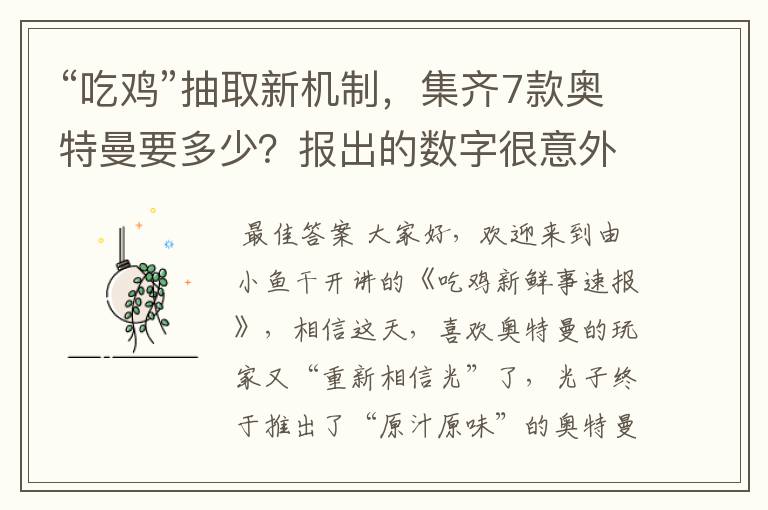 “吃鸡”抽取新机制，集齐7款奥特曼要多少？报出的数字很意外

最佳答案 大家好，欢迎来到由小鱼干开讲的《吃鸡新鲜事速报》，相信这天，喜欢奥特曼的玩家又“重新相信光”了，光子终于推出了“原汁原味”的奥特曼